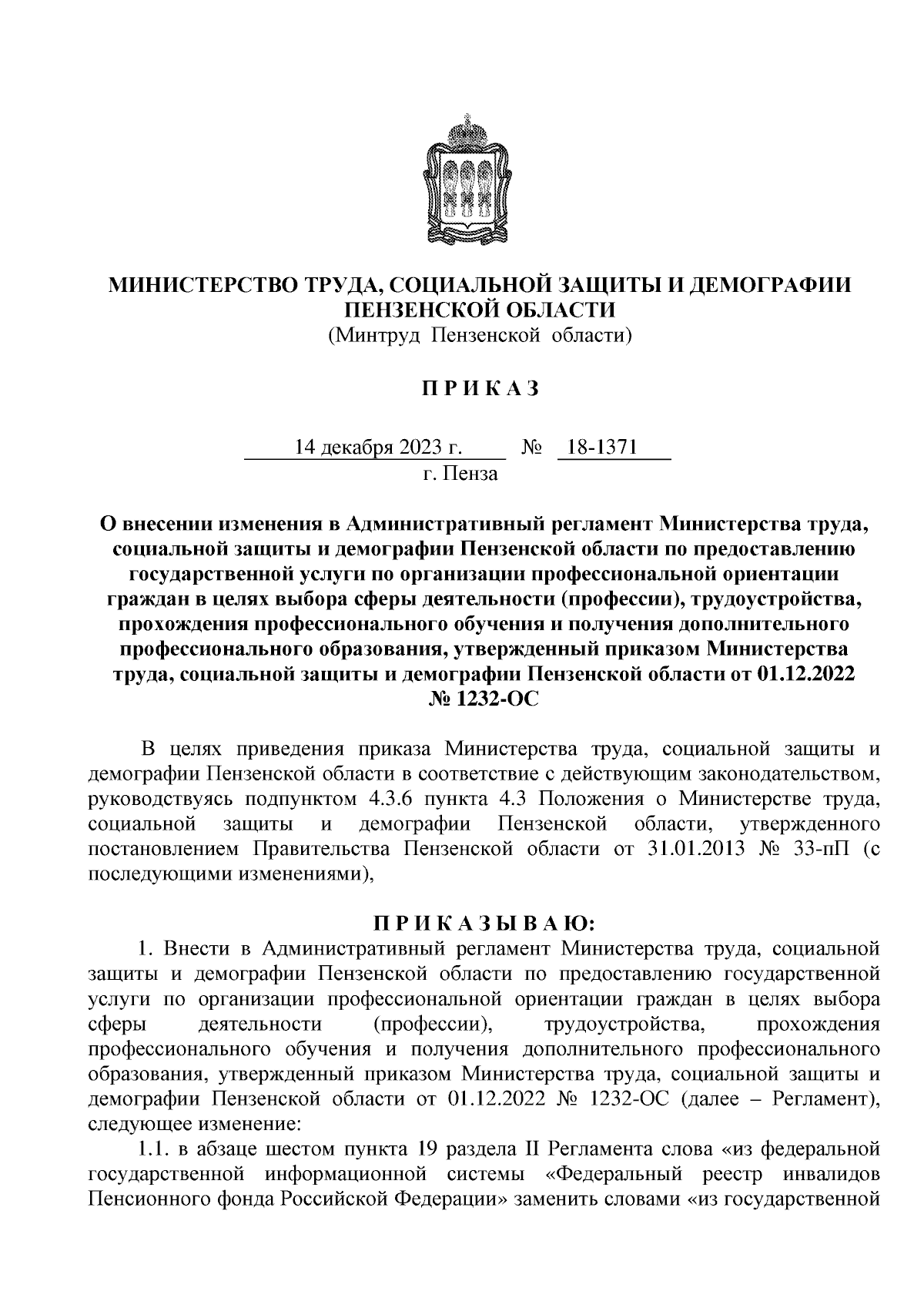 МИНИСТЕРСТВО ТРУДА, СОЦИАЛЬНОЙ ЗАЩИТЫ И ДЕМОГРАФИИ ПЕНЗЕНСКОЙ ОБЛАСТИ
(Минтруд Пензенской области)

П Р И К А З

14 декабря 2023 г. № 18-1371
г. Пенза

О внесении изменения в Административный регламент Министерства труда, социальной защиты и демографии Пензенской области по предоставлению государственной услуги по организации профессиональной ориентации граждан в целях выбора сферы деятельности (профессии), трудоустройства, прохождения профессионального обучения и получения дополнительного профессионального образования, утвержденный приказом Министерства труда, социальной защиты и демографии Пензенской области от 01.12.2022 № 1232-ОС

В целях приведения приказа Министерства труда, социальной защиты и демографии Пензенской области в соответствие с действующим законодательством, руководствуясь подпунктом 4.3.6 пункта 4.3 Положения о Министерстве труда, социальной защиты и демографии Пензенской области, утвержденного постановлением Правительства Пензенской области от 31.01.2013 № 33-пП (с последующими изменениями),

П Р И К А З Ы В А Ю:

1. Внести в Административный регламент Министерства труда, социальной защиты и демографии Пензенской области по предоставлению государственной услуги по организации профессиональной ориентации граждан в целях выбора сферы деятельности (профессии), трудоустройства, прохождения профессионального обучения и получения дополнительного профессионального образования, утвержденный приказом Министерства труда, социальной защиты и демографии Пензенской области от 01.12.2022 № 1232-ОС (далее – Регламент), следующее изменение:

1.1. в абзаце шестом пункта 19 раздела II Регламента слова «из федеральной государственной информационной системы «Федеральный реестр инвалидов Пенсионного фонда Российской Федерации» заменить словами «из государственной